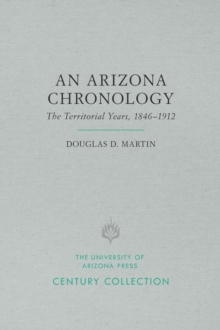 AN ARIZONA CHRONOLOGY

The Territorial Years, 1846–1912

DOUGLAS D. MARTIN

THE UNIVERSITY OF ARIZONA PRESS

CENTURY COLLECTION